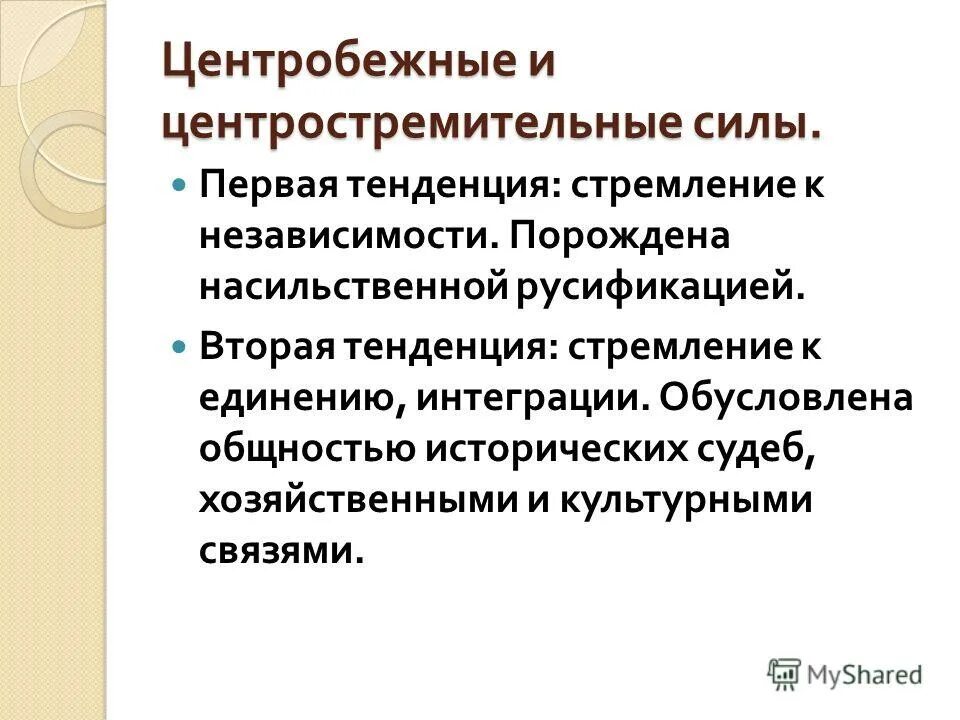 Центробежные и центростремительные силы.

Первая тенденция: стремление к независимости. Порождена насильственной русификацией.

Вторая тенденция: стремление к единению, интеграции. Обусловлена общностью исторических судеб, хозяйственными и культурными связями.

MyShared